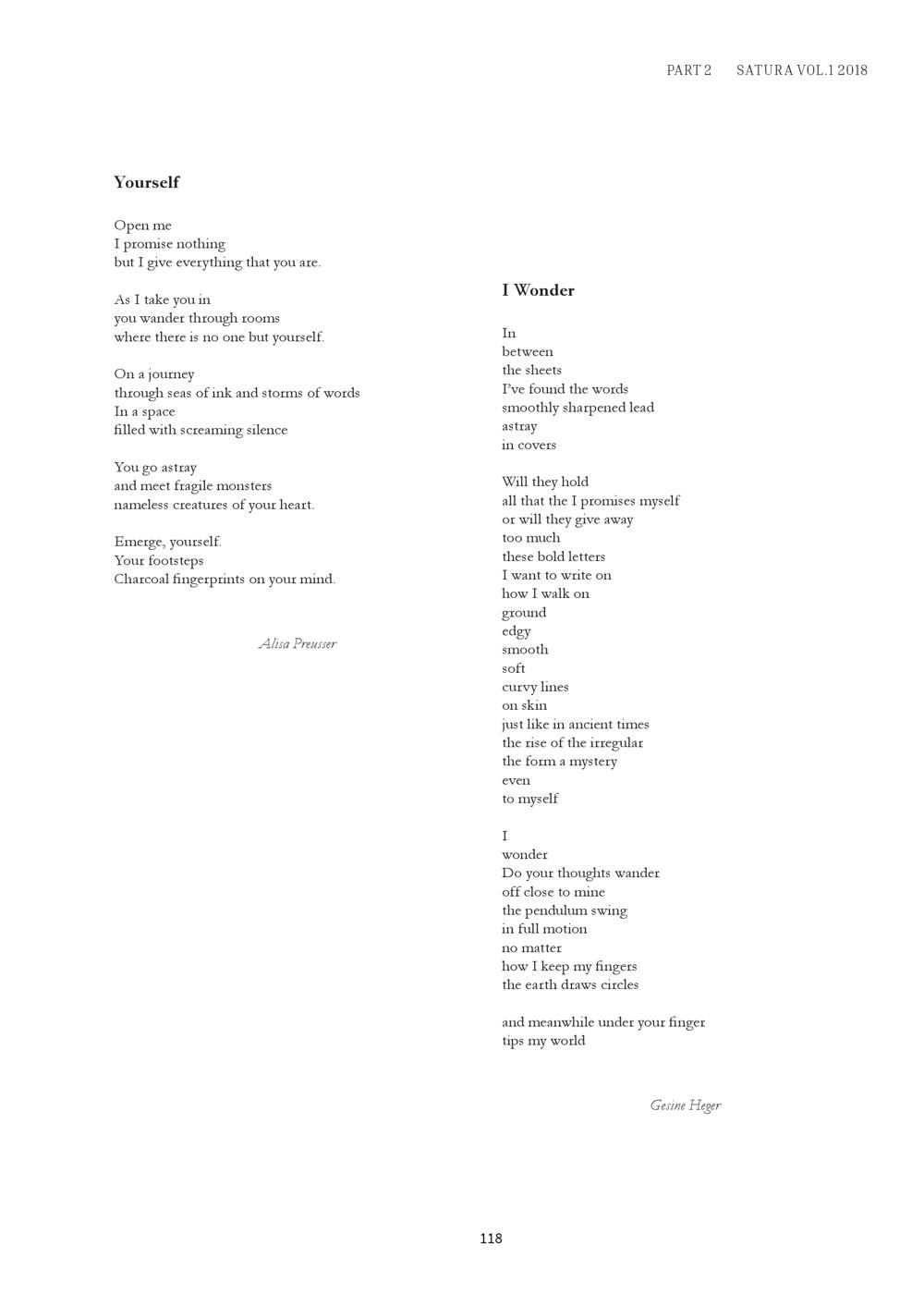 PART 2 SATURA VOL.1 2018

Yourself

Open me
I promise nothing
but I give everything that you are.

As I take you in
you wander through rooms
where there is no one but yourself.

On a journey
through seas of ink and storms of words
In a space
filled with screaming silence

You go astray
and meet fragile monsters
nameless creatures of your heart.

Emerge, yourself.
Your footsteps
Charcoal fingerprints on your mind.

Alisa Preusser

I Wonder

In
between
the sheets
I've found the words
smoothly sharpened lead
astray
in covers

Will they hold
all that the I promises myself
or will they give away
too much
these bold letters
I want to write on
how I walk on
ground
edgy
smooth
soft
curvy lines
on skin
just like in ancient times
the rise of the irregular
the form a mystery
even
to myself

I
wonder
Do your thoughts wander
off close to mine
the pendulum swing
in full motion
no matter
how I keep my fingers
the earth draws circles

and meanwhile under your finger
tips my world

Gesine Heger

118